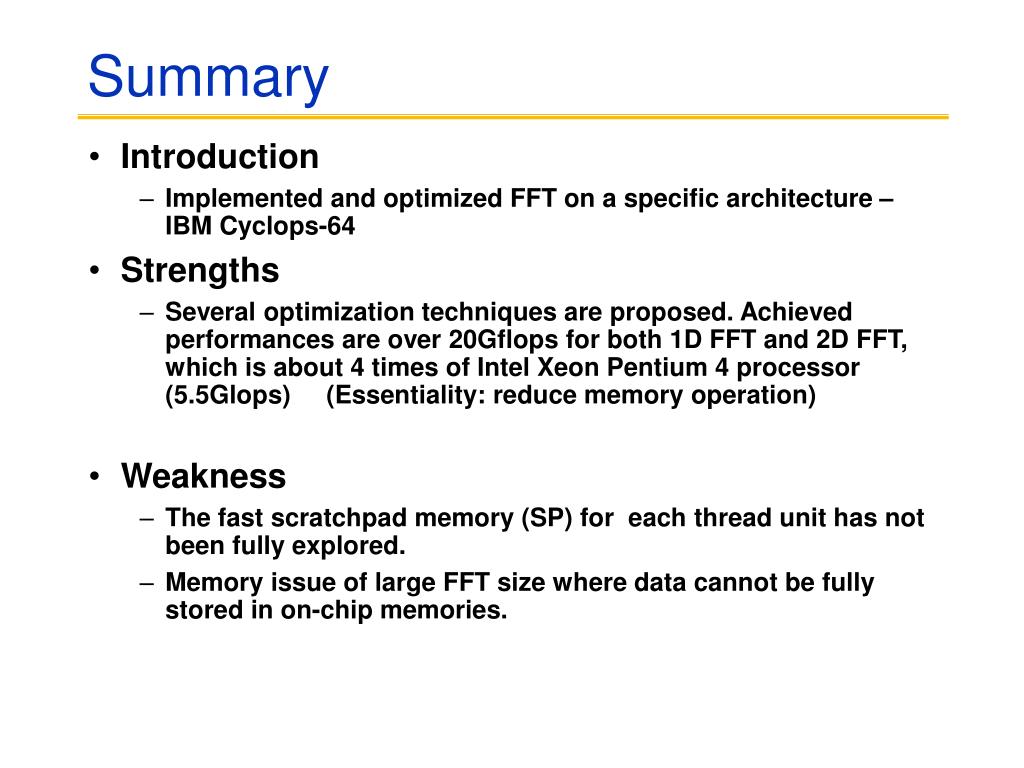 Summary

• Introduction
– Implemented and optimized FFT on a specific architecture – IBM Cyclops-64

• Strengths
– Several optimization techniques are proposed. Achieved performances are over 20Gflops for both 1D FFT and 2D FFT, which is about 4 times of Intel Xeon Pentium 4 processor (5.5Glops) (Essentiality: reduce memory operation)

• Weakness
– The fast scratchpad memory (SP) for each thread unit has not been fully explored.
– Memory issue of large FFT size where data cannot be fully stored in on-chip memories.